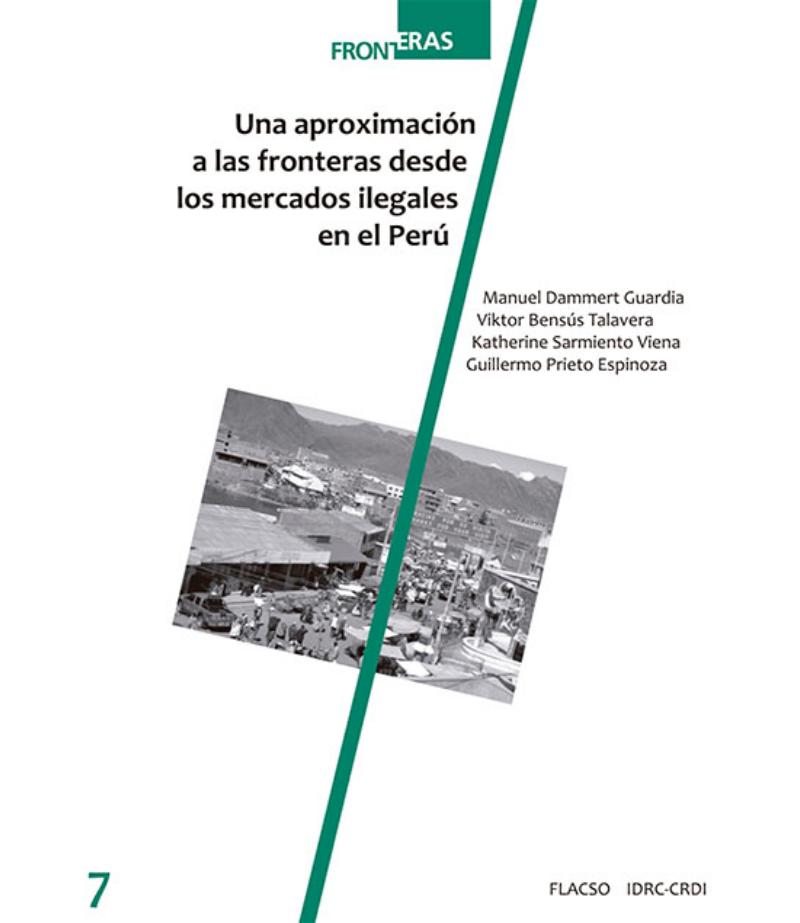 FRONTERAS

Una aproximación
a las fronteras desde
los mercados ilegales
en el Perú

Manuel Dammert Guardia
Viktor Bensús Talavera
Katherine Sarmiento Viena
Guillermo Prieto Espinoza

7

FLACSO IDRC-CRDI